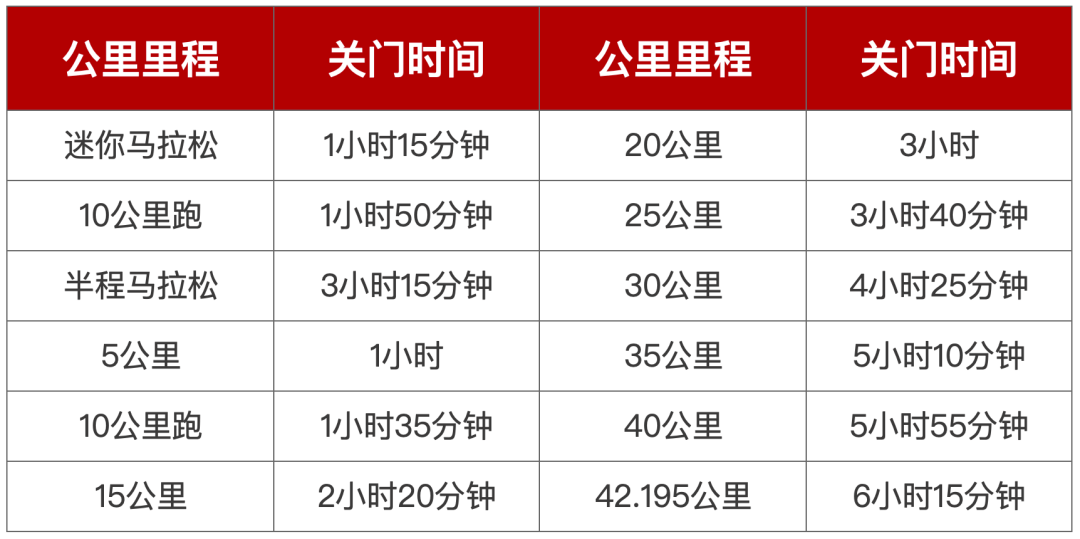 | 公里里程 | 关门时间 | 公里里程 | 关门时间 |
|---|---|---|---|
| 迷你马拉松 | 1小时15分钟 | 20公里 | 3小时 |
| 10公里跑 | 1小时50分钟 | 25公里 | 3小时40分钟 |
| 半程马拉松 | 3小时15分钟 | 30公里 | 4小时25分钟 |
| 5公里 | 1小时 | 35公里 | 5小时10分钟 |
| 10公里跑 | 1小时35分钟 | 40公里 | 5小时55分钟 |
| 15公里 | 2小时20分钟 | 42.195公里 | 6小时15分钟 |